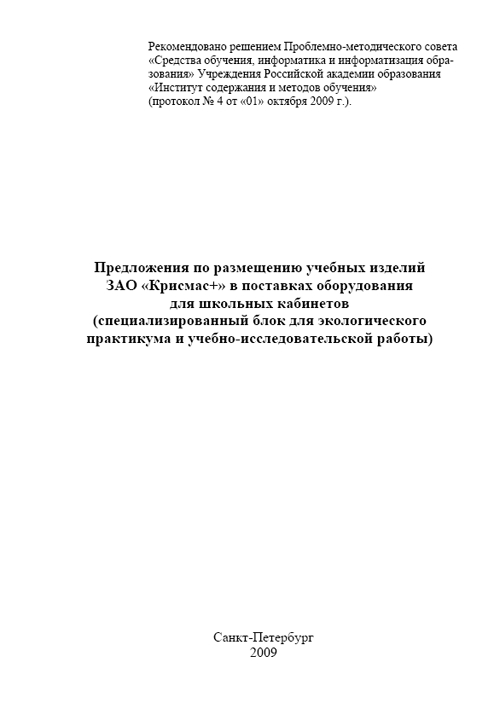 Рекомендовано решением Проблемно-методического совета «Средства обучения, информатика и информатизация образования» Учреждения Российской академии образования «Институт содержания и методов обучения» (протокол № 4 от «01» октября 2009 г.).

Предложения по размещению учебных изделий ЗАО «Крисмас+» в поставках оборудования для школьных кабинетов (специализированный блок для экологического практикума и учебно-исследовательской работы)

Санкт-Петербург
2009